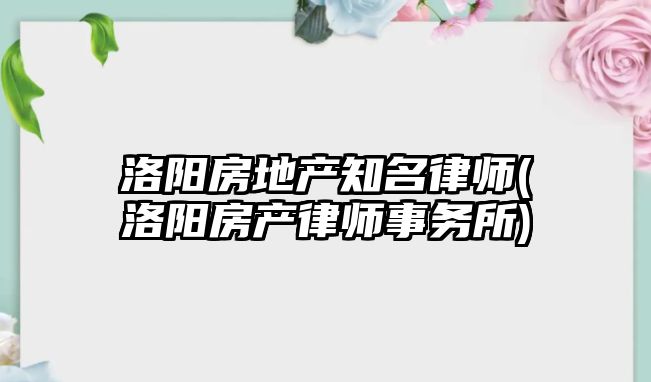 洛阳房地产知名律师(洛阳房产律师事务所)